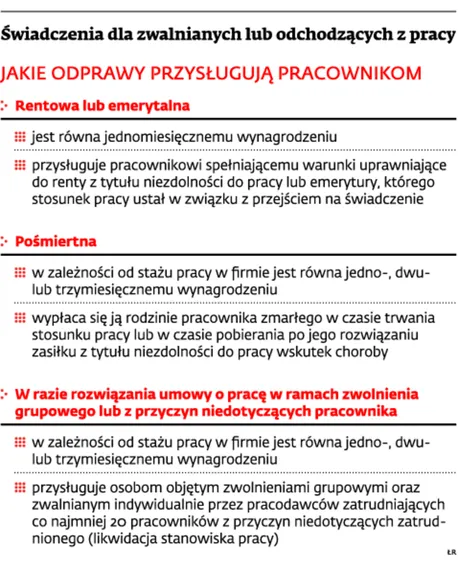 Świadczenia dla zwalnianych lub odchodzących z pracy

JAKIE ODPRAWY PRZYSŁUGUJĄ PRACOWNIKOM

Rentowa lub emerytalna

jest równa jednomiesięcznemu wynagrodzeniu

przysługuje pracownikowi spełniającemu warunki uprawniające do renty z tytułu niezdolności do pracy lub emerytury, którego stosunek pracy ustał w związku z przejściem na świadczenie

Pośmiertna

w zależności od stażu pracy w firmie jest równa jedno-, dwu- lub trzymiesięcznemu wynagrodzeniu

wypłaca się ją rodzinie pracownika zmarłego w czasie trwania stosunku pracy lub w czasie pobierania po jego rozwiązaniu zasiłku z tytułu niezdolności do pracy wskutek choroby

W razie rozwiązania umowy o pracę w ramach zwolnienia grupowego lub z przyczyn niedotyczących pracownika

w zależności od stażu pracy w firmie jest równa jedno-, dwu- lub trzymiesięcznemu wynagrodzeniu

przysługuje osobom objętym zwolnieniami grupowymi oraz zwalnianym indywidualnie przez pracodawców zatrudniających co najmniej 20 pracowników z przyczyn niedotyczących zatrudnionego (likwidacja stanowiska pracy)

ŁR